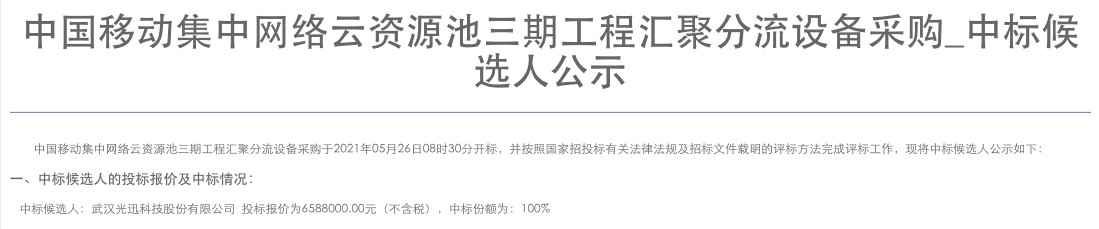 中国移动集中网络云资源池三期工程汇聚分流设备采购_中标候选人公示

中国移动集中网络云资源池三期工程汇聚分流设备采购于2021年05月26日08时30分开标，并按照国家招投标有关法律法规及招标文件载明的评标方法完成评标工作，现将中标候选人公示如下：

一、中标候选人的投标报价及中标情况：

中标候选人：武汉光迅科技股份有限公司 投标报价为6588000.00元（不含税），中标份额为：100%